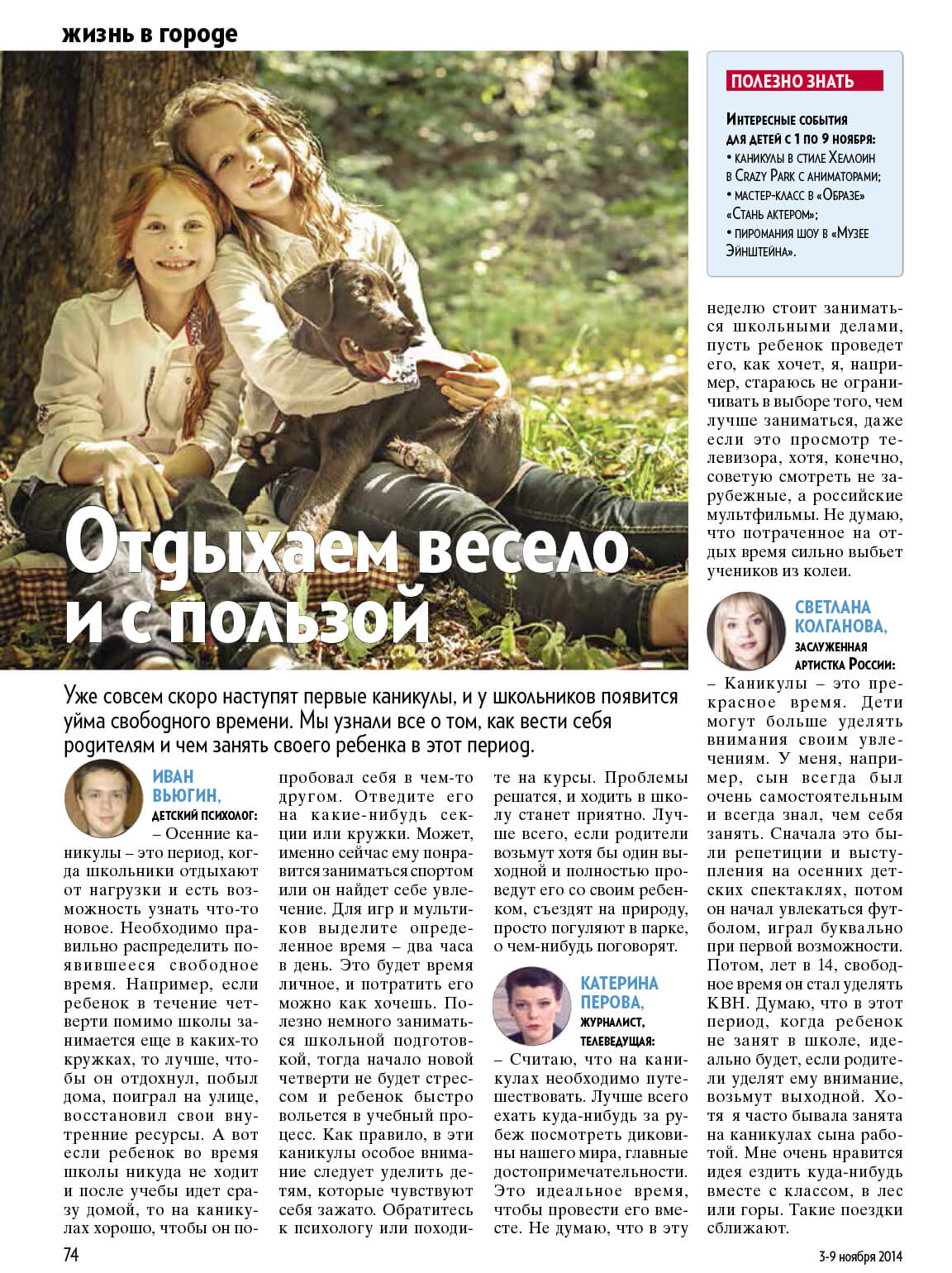 жизнь в городе

ПОЛЕЗНО ЗНАТЬ

Интересные события для детей с 1 по 9 ноября:
• каникулы в стиле Хеллоин в Crazy Park с аниматорами;
• мастер-класс в «Образе» «Стань актером»;
• пиромания шоу в «Музее Эйнштейна».

Отдыхаем весело и с пользой

Уже совсем скоро наступят первые каникулы, и у школьников появится уйма свободного времени. Мы узнали все о том, как вести себя родителям и чем занять своего ребенка в этот период.

ИВАН ВЬЮГИН, детский психолог:
– Осенние каникулы – это период, когда школьники отдыхают от нагрузки и есть возможность узнать что-то новое. Необходимо правильно распределить появившееся свободное время. Например, если ребенок в течение четверти помимо школы занимается еще в каких-то кружках, то лучше, чтобы он отдохнул, побыл дома, поиграл на улице, восстановил свои внутренние ресурсы. А вот если ребенок во время школы никуда не ходит и после учебы идет сразу домой, то на каникулах хорошо, чтобы он попробовал себя в чем-то другом. Отведите его на какие-нибудь секции или кружки. Может, именно сейчас ему понравится заниматься спортом или он найдет себе увлечение. Для игр и мультиков выделите определенное время – два часа в день. Это будет время личное, и потратить его можно как хочешь. Полезно немного заниматься школьной подготовкой, тогда начало новой четверти не будет стрессом и ребенок быстро вольется в учебный процесс. Как правило, в эти каникулы особое внимание следует уделить детям, которые чувствуют себя зажато. Обратитесь к психологу или походите на курсы. Проблемы решатся, и ходить в школу станет приятно. Лучше всего, если родители возьмут хотя бы один выходной и полностью проведут его со своим ребенком, съездят на природу, просто погуляют в парке, о чем-нибудь поговорят.

КАТЕРИНА ПЕРОВА, журналист, телеведущая:
– Считаю, что на каникулах необходимо путешествовать. Лучше всего ехать куда-нибудь за рубеж посмотреть диковины нашего мира, главные достопримечательности. Это идеальное время, чтобы провести его вместе. Не думаю, что в эту неделю стоит заниматься школьными делами, пусть ребенок проведет его, как хочет, я, например, стараюсь не ограничивать в выборе того, чем лучше заниматься, даже если это просмотр телевизора, хотя, конечно, советую смотреть не зарубежные, а российские мультфильмы. Не думаю, что потраченное на отдых время сильно выбьет учеников из колеи.

СВЕТЛАНА КОЛГАНОВА, заслуженная артистка России:
– Каникулы – это прекрасное время. Дети могут больше уделять внимания своим увлечениям. У меня, например, сын всегда был очень самостоятельным и всегда знал, чем себя занять. Сначала это были репетиции и выступления на осенних детских спектаклях, потом он начал увлекаться футболом, играл буквально при первой возможности. Потом, лет в 14, свободное время он стал уделять КВН. Думаю, что в этот период, когда ребенок не занят в школе, идеально будет, если родители уделят ему внимание, возьмут выходной. Хотя я часто бывала занята на каникулах сына работой. Мне очень нравится идея ездить куда-нибудь вместе с классом, в лес или горы. Такие поездки сближают.

74

3-9 ноября 2014